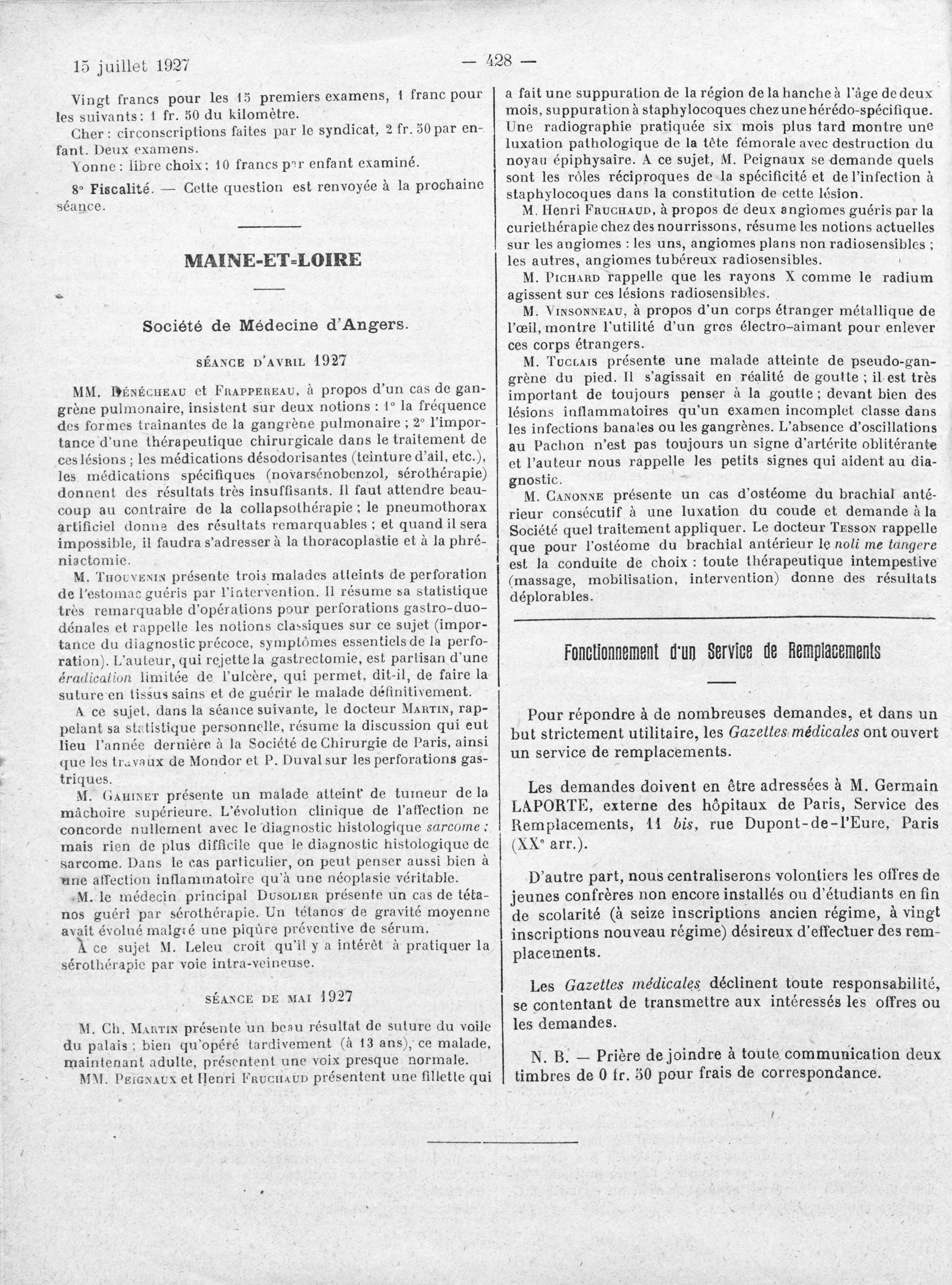 15 juillet 1927 — 428 —

Vingt francs pour les 15 premiers examens, 1 franc pour les suivants : 1 fr. 50 du kilomètre.

Cher : circonscriptions faites par le syndicat, 2 fr. 50 par enfant. Deux examens.

Yonne : libre choix ; 10 francs par enfant examiné.

8° Fiscalité. — Cette question est renvoyée à la prochaine séance.

MAINE-ET-LOIRE

Société de Médecine d'Angers.

SÉANCE D'AVRIL 1927

MM. Dénécheau et Frappereau, à propos d'un cas de gangrène pulmonaire, insistent sur deux notions : 1° la fréquence des formes traînantes de la gangrène pulmonaire ; 2° l'importance d'une thérapeutique chirurgicale dans le traitement de ces lésions ; les médications désodorisantes (teinture d'ail, etc.), les médications spécifiques (novarsénobenzol, sérothérapie) donnent des résultats très insuffisants. Il faut attendre beaucoup au contraire de la collapsothérapie ; le pneumothorax artificiel donne des résultats remarquables ; et quand il sera impossible, il faudra s'adresser à la thoracoplastie et à la phréniectomie.

M. Thouvenin présente trois malades atteints de perforation de l'estomac guéris par l'intervention. Il résume sa statistique très remarquable d'opérations pour perforations gastro-duodénales et rappelle les notions classiques sur ce sujet (importance du diagnostic précoce, symptômes essentiels de la perforation). L'auteur, qui rejette la gastrectomie, est partisan d'une éradication limitée de l'ulcère, qui permet, dit-il, de faire la suture en tissus sains et de guérir le malade définitivement.

A ce sujet, dans la séance suivante, le docteur Martin, rappelant sa statistique personnelle, résume la discussion qui eut lieu l'année dernière à la Société de Chirurgie de Paris, ainsi que les travaux de Mondor et P. Duval sur les perforations gastriques.

M. Gahinet présente un malade atteint de tumeur de la mâchoire supérieure. L'évolution clinique de l'affection ne concorde nullement avec le diagnostic histologique sarcome ; mais rien de plus difficile que le diagnostic histologique de sarcome. Dans le cas particulier, on peut penser aussi bien à une affection inflammatoire qu'à une néoplasie véritable.

M. le médecin principal Dusolier présente un cas de tétanos guéri par sérothérapie. Un tétanos de gravité moyenne avait évolué malgré une piqûre préventive de sérum.

A ce sujet M. Leleu croit qu'il y a intérêt à pratiquer la sérothérapie par voie intra-veineuse.

SÉANCE DE MAI 1927

M. Ch. Martin présente un beau résultat de suture du voile du palais ; bien qu'opéré tardivement (à 13 ans), ce malade, maintenant adulte, présentent une voix presque normale.

MM. Peignaux et Henri Fruchaud présentent une fillette qui a fait une suppuration de la région de la hanche à l'âge de deux mois, suppuration à staphylocoques chez une hérédo-spécifique. Une radiographie pratiquée six mois plus tard montre une luxation pathologique de la tête fémorale avec destruction du noyau épiphysaire. A ce sujet, M. Peignaux se demande quels sont les rôles réciproques de la spécificité et de l'infection à staphylocoques dans la constitution de cette lésion.

M. Henri Fruchaud, à propos de deux angiomes guéris par la curiethérapie chez des nourrissons, résume les notions actuelles sur les angiomes : les uns, angiomes plans non radiosensibles ; les autres, angiomes tubéreux radiosensibles.

M. Pichard rappelle que les rayons X comme le radium agissent sur ces lésions radiosensibles.

M. Vinsonneau, à propos d'un corps étranger métallique de l'œil, montre l'utilité d'un gros électro-aimant pour enlever ces corps étrangers.

M. Tuclais présente une malade atteinte de pseudo-gangrène du pied. Il s'agissait en réalité de goutte ; il est très important de toujours penser à la goutte ; devant bien des lésions inflammatoires qu'un examen incomplet classe dans les infections banales ou les gangrènes. L'absence d'oscillations au Pachon n'est pas toujours un signe d'artérite oblitérante et l'auteur nous rappelle les petits signes qui aident au diagnostic.

M. Canonne présente un cas d'ostéome du brachial antérieur consécutif à une luxation du coude et demande à la Société quel traitement appliquer. Le docteur Tesson rappelle que pour l'ostéome du brachial antérieur le noli me tangere est la conduite de choix : toute thérapeutique intempestive (massage, mobilisation, intervention) donne des résultats déplorables.

Fonctionnement d'un Service de Remplacements

Pour répondre à de nombreuses demandes, et dans un but strictement utilitaire, les Gazettes médicales ont ouvert un service de remplacements.

Les demandes doivent en être adressées à M. Germain LAPORTE, externe des hôpitaux de Paris, Service des Remplacements, 11 bis, rue Dupont-de-l'Eure, Paris (XXe arr.).

D'autre part, nous centraliserons volontiers les offres de jeunes confrères non encore installés ou d'étudiants en fin de scolarité (à seize inscriptions ancien régime, à vingt inscriptions nouveau régime) désireux d'effectuer des remplacements.

Les Gazettes médicales déclinent toute responsabilité, se contentant de transmettre aux intéressés les offres ou les demandes.

N. B. — Prière de joindre à toute communication deux timbres de 0 fr. 50 pour frais de correspondance.